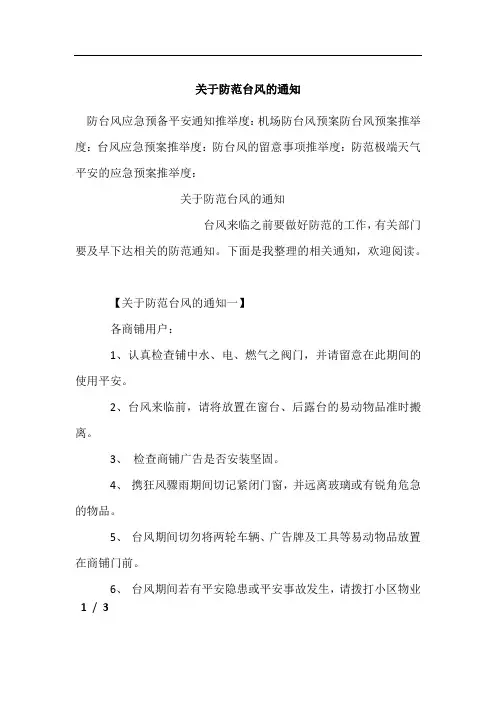 关于防范台风的通知

防台风应急预备平安通知推举度：机场防台风预案防台风预案推举度：台风应急预案推举度：防台风的留意事项推举度：防范极端天气平安的应急预案推举度：

关于防范台风的通知

台风来临之前要做好防范的工作，有关部门要及早下达相关的防范通知。下面是我整理的相关通知，欢迎阅读。

【关于防范台风的通知一】

各商铺用户：

1、认真检查铺中水、电、燃气之阀门，并请留意在此期间的使用平安。

2、台风来临前，请将放置在窗台、后露台的易动物品准时搬离。

3、 检查商铺广告是否安装坚固。

4、 携狂风骤雨期间切记紧闭门窗，并远离玻璃或有锐角危急的物品。

5、 台风期间切勿将两轮车辆、广告牌及工具等易动物品放置在商铺门前。

6、 台风期间若有平安隐患或平安事故发生，请拨打小区物业

1 / 3